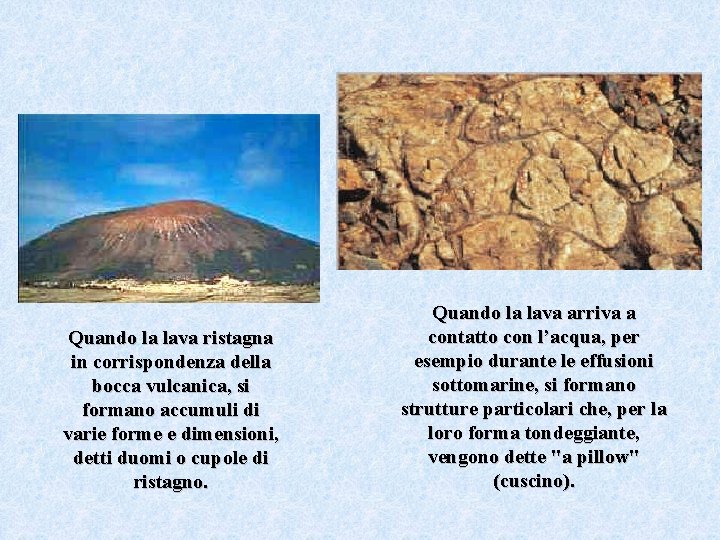 Quando la lava ristagna in corrispondenza della bocca vulcanica, si formano accumuli di varie forme e dimensioni, detti duomi o cupole di ristagno.

Quando la lava arriva a contatto con l'acqua, per esempio durante le effusioni sottomarine, si formano strutture particolari che, per la loro forma tondeggiante, vengono dette "a pillow" (cuscino).